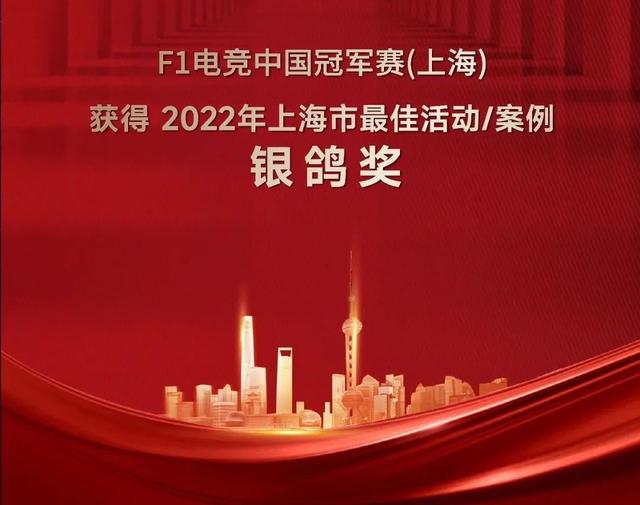 F1电竞中国冠军赛(上海)

获得 2022年上海市最佳活动/案例

银鸽奖